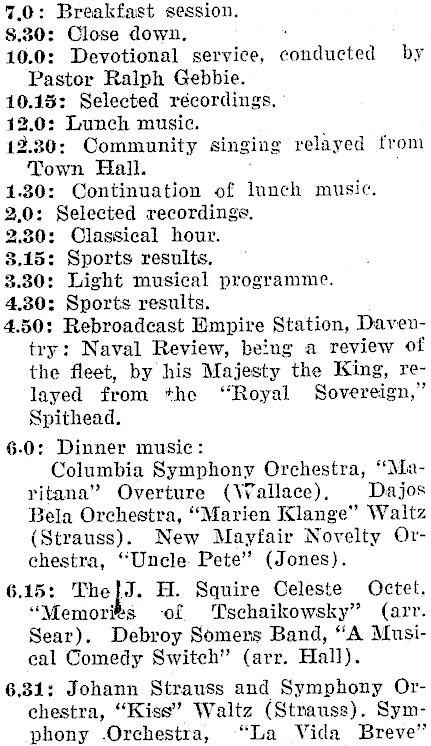 7.0: Breakfast session.
8.30: Close down.
10.0: Devotional service, conducted by Pastor Ralph Gebbie.
10.15: Selected recordings.
12.0: Lunch music.
12.30: Community singing relayed from Town Hall.
1.30: Continuation of lunch music.
2.0: Selected recordings.
2.30: Classical hour.
3.15: Sports results.
3.30: Light musical programme.
4.30: Sports results.
4.50: Rebroadcast Empire Station, Daventry: Naval Review, being a review of the fleet, by his Majesty the King, relayed from the "Royal Sovereign," Spithead.

6.0: Dinner music:
Columbia Symphony Orchestra, "Maritana" Overture (Wallace). Dajos Bela Orchestra, "Marien Klange" Waltz (Strauss). New Mayfair Novelty Orchestra, "Uncle Pete" (Jones).

6.15: The J. H. Squire Celeste Octet, "Memories of Tschaikowsky" (arr. Sear). Debroy Somers Band, "A Musical Comedy Switch" (arr. Hall).

6.31: Johann Strauss and Symphony Orchestra, "Kiss" Waltz (Strauss). Symphony Orchestra, "La Vida Breve"